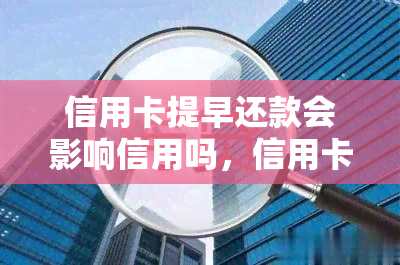 信用卡提早还款会影响信用吗，信用卡